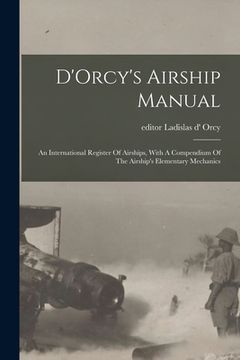 D'Orcy's Airship Manual

editor Ladislas d' Orcy

An International Register Of Airships, With A Compendium Of The Airship's Elementary Mechanics